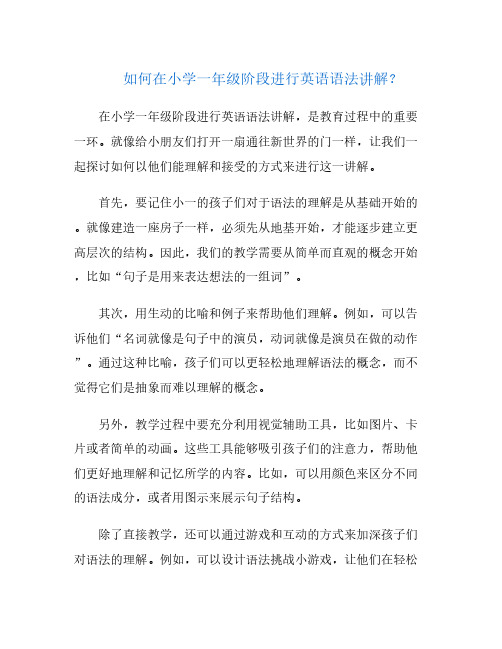 如何在小学一年级阶段进行英语语法讲解?

在小学一年级阶段进行英语语法讲解，是教育过程中的重要一环。就像给小朋友们打开一扇通往新世界的门一样，让我们一起探讨如何以他们能理解和接受的方式来进行这一讲解。

首先，要记住小一的孩子们对于语法的理解是从基础开始的。就像建造一座房子一样，必须先从地基开始，才能逐步建立更高层次的结构。因此，我们的教学需要从简单而直观的概念开始，比如“句子是用来表达想法的一组词”。

其次，用生动的比喻和例子来帮助他们理解。例如，可以告诉他们“名词就像是句子中的演员，动词就像是演员在做的动作”。通过这种比喻，孩子们可以更轻松地理解语法的概念，而不觉得它们是抽象而难以理解的概念。

另外，教学过程中要充分利用视觉辅助工具，比如图片、卡片或者简单的动画。这些工具能够吸引孩子们的注意力，帮助他们更好地理解和记忆所学的内容。比如，可以用颜色来区分不同的语法成分，或者用图示来展示句子结构。

除了直接教学，还可以通过游戏和互动的方式来加深孩子们对语法的理解。例如，可以设计语法挑战小游戏，让他们在轻松